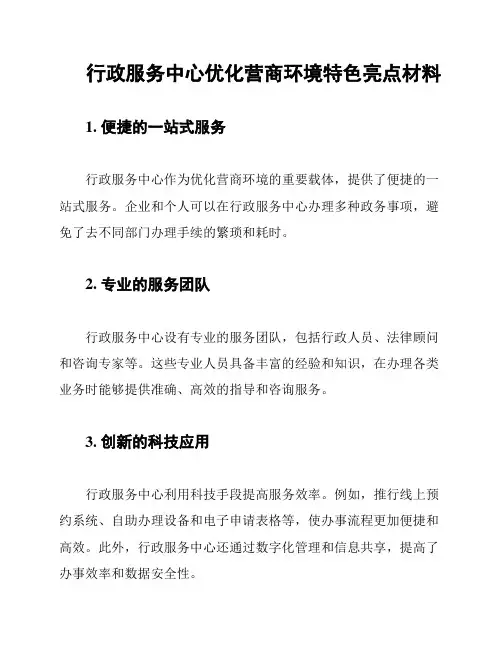 行政服务中心优化营商环境特色亮点材料

1. 便捷的一站式服务

行政服务中心作为优化营商环境的重要载体，提供了便捷的一站式服务。企业和个人可以在行政服务中心办理多种政务事项，避免了去不同部门办理手续的繁琐和耗时。

2. 专业的服务团队

行政服务中心设有专业的服务团队，包括行政人员、法律顾问和咨询专家等。这些专业人员具备丰富的经验和知识，在办理各类业务时能够提供准确、高效的指导和咨询服务。

3. 创新的科技应用

行政服务中心利用科技手段提高服务效率。例如，推行线上预约系统、自助办理设备和电子申请表格等，使办事流程更加便捷和高效。此外，行政服务中心还通过数字化管理和信息共享，提高了办事效率和数据安全性。